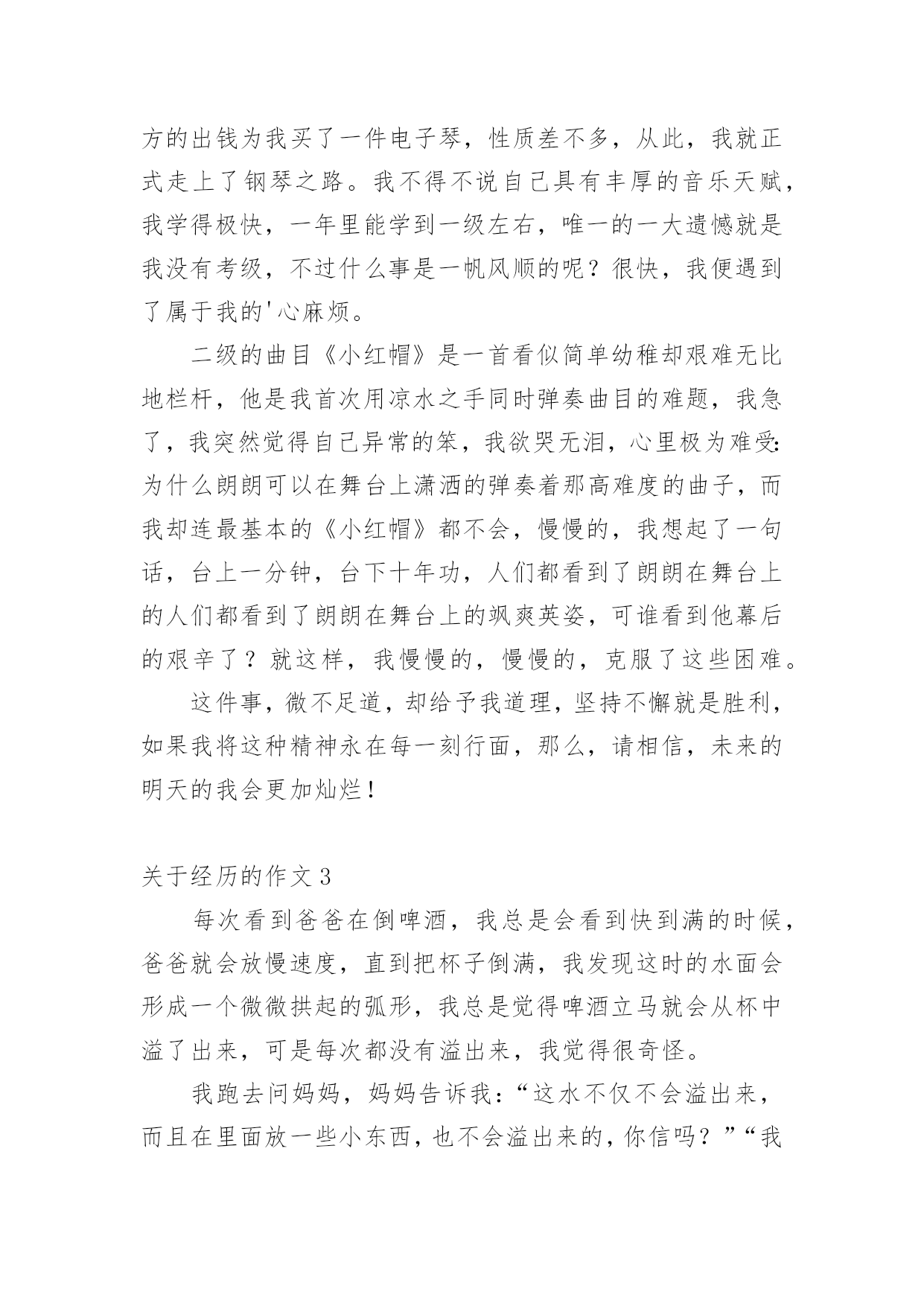 方的出钱为我买了一件电子琴，性质差不多，从此，我就正式走上了钢琴之路。我不得不说自己具有丰厚的音乐天赋，我学得极快，一年里能学到一级左右，唯一的一大遗憾就是我没有考级，不过什么事是一帆风顺的呢？很快，我便遇到了属于我的'心麻烦。

二级的曲目《小红帽》是一首看似简单幼稚却艰难无比地栏杆，他是我首次用凉水之手同时弹奏曲目的难题，我急了，我突然觉得自己异常的笨，我欲哭无泪，心里极为难受：为什么朗朗可以在舞台上潇洒的弹奏着那高难度的曲子，而我却连最基本的《小红帽》都不会，慢慢的，我想起了一句话，台上一分钟，台下十年功，人们都看到了朗朗在舞台上的人们都看到了朗朗在舞台上的飒爽英姿，可谁看到他幕后的艰辛了？就这样，我慢慢的，慢慢的，克服了这些困难。

这件事，微不足道，却给予我道理，坚持不懈就是胜利，如果我将这种精神永在每一刻行面，那么，请相信，未来的明天的我会更加灿烂！

关于经历的作文 3

每次看到爸爸在倒啤酒，我总是会看到快到满的时候，爸爸就会放慢速度，直到把杯子倒满，我发现这时的水面会形成一个微微拱起的弧形，我总是觉得啤酒立马就会从杯中溢了出来，可是每次都没有溢出来，我觉得很奇怪。

我跑去问妈妈，妈妈告诉我：“这水不仅不会溢出来，而且在里面放一些小东西，也不会溢出来的，你信吗？”“我